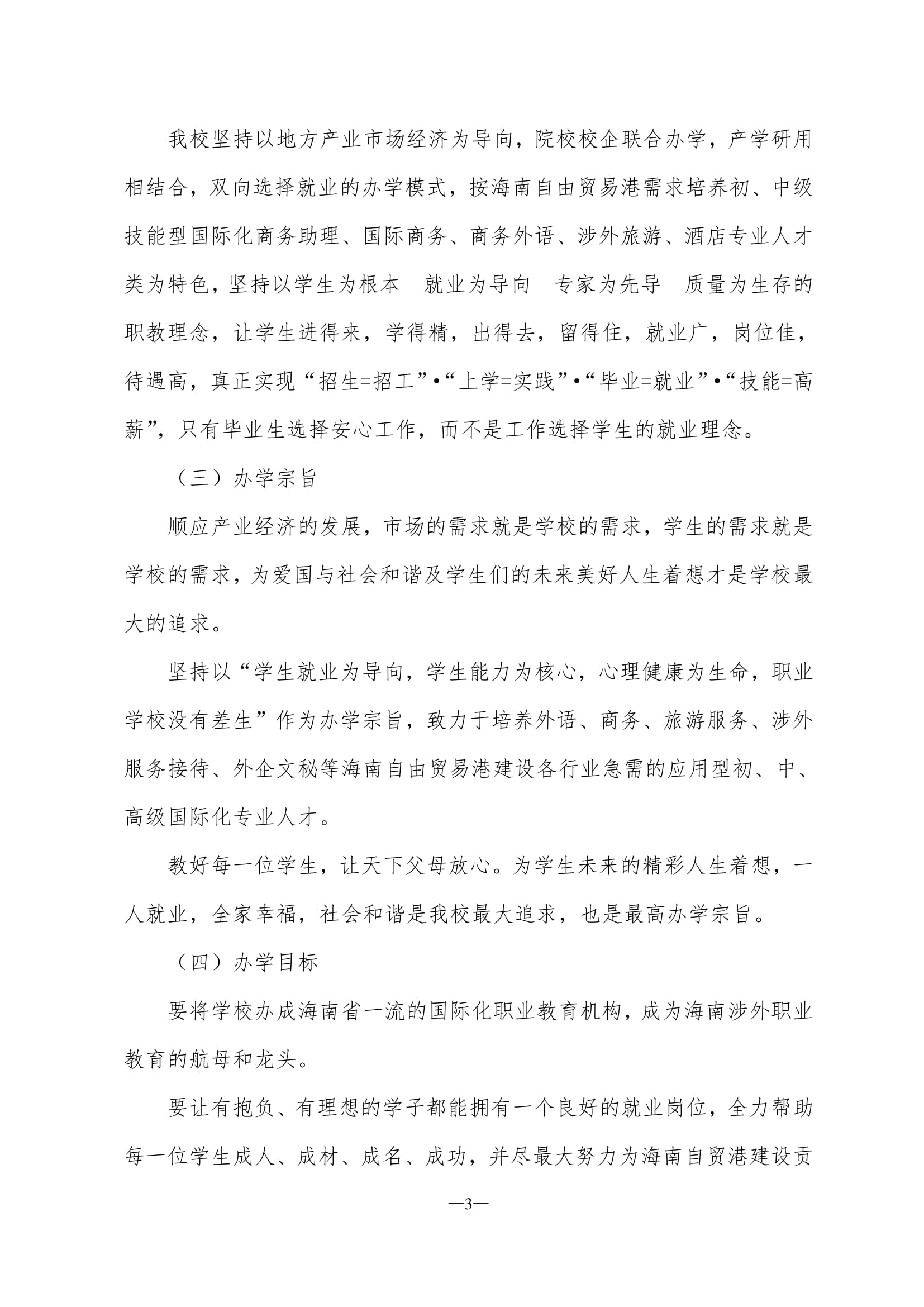 我校坚持以地方产业市场经济为导向，院校校企联合办学，产学研用相结合，双向选择就业的办学模式，按海南自由贸易港需求培养初、中级技能型国际化商务助理、国际商务、商务外语、涉外旅游、酒店专业人才类为特色，坚持以学生为根本　就业为导向　专家为先导　质量为生存的职教理念，让学生进得来，学得精，出得去，留得住，就业广，岗位佳，待遇高，真正实现“招生=招工”•“上学=实践”•“毕业=就业”•“技能=高薪”，只有毕业生选择安心工作，而不是工作选择学生的就业理念。

（三）办学宗旨

顺应产业经济的发展，市场的需求就是学校的需求，学生的需求就是学校的需求，为爱国与社会和谐及学生们的未来美好人生着想才是学校最大的追求。

坚持以“学生就业为导向，学生能力为核心，心理健康为生命，职业学校没有差生”作为办学宗旨，致力于培养外语、商务、旅游服务、涉外服务接待、外企文秘等海南自由贸易港建设各行业急需的应用型初、中、高级国际化专业人才。

教好每一位学生，让天下父母放心。为学生未来的精彩人生着想，一人就业，全家幸福，社会和谐是我校最大追求，也是最高办学宗旨。

（四）办学目标

要将学校办成海南省一流的国际化职业教育机构，成为海南涉外职业教育的航母和龙头。

要让有抱负、有理想的学子都能拥有一个良好的就业岗位，全力帮助每一位学生成人、成材、成名、成功，并尽最大努力为海南自贸港建设贡

—3—